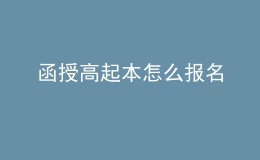 函授高起本怎么报名